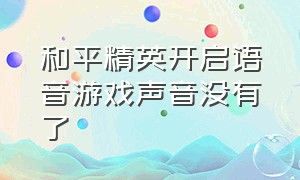 和平精英开启语音游戏声音没有了